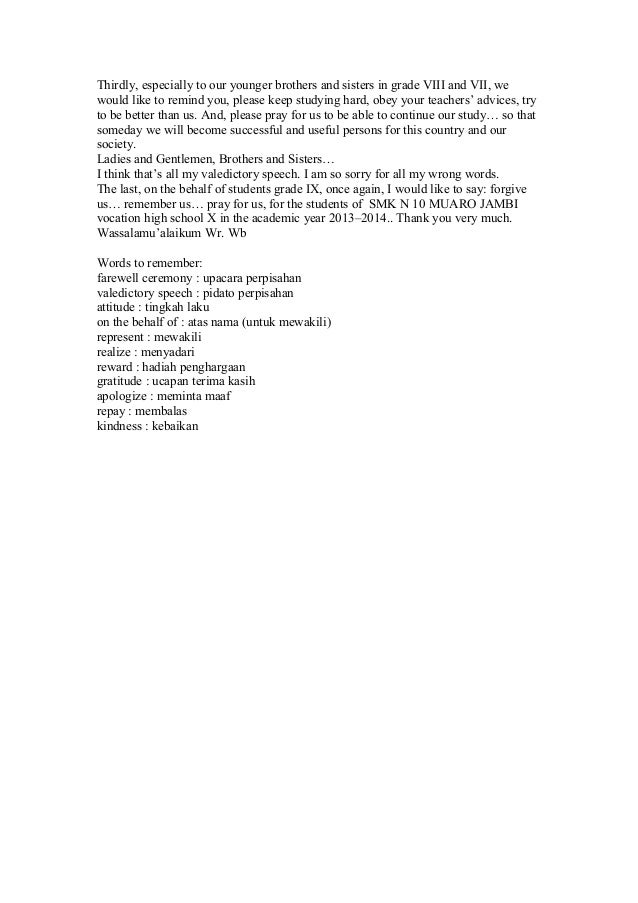 Thirdly, especially to our younger brothers and sisters in grade VIII and VII, we would like to remind you, please keep studying hard, obey your teachers' advices, try to be better than us. And, please pray for us to be able to continue our study… so that someday we will become successful and useful persons for this country and our society.
Ladies and Gentlemen, Brothers and Sisters…
I think that's all my valedictory speech. I am so sorry for all my wrong words.
The last, on the behalf of students grade IX, once again, I would like to say: forgive us… remember us… pray for us, for the students of SMK N 10 MUARO JAMBI vocation high school X in the academic year 2013–2014.. Thank you very much.
Wassalamu'alaikum Wr. Wb

Words to remember:
farewell ceremony : upacara perpisahan
valedictory speech : pidato perpisahan
attitude : tingkah laku
on the behalf of : atas nama (untuk mewakili)
represent : mewakili
realize : menyadari
reward : hadiah penghargaan
gratitude : ucapan terima kasih
apologize : meminta maaf
repay : membalas
kindness : kebaikan